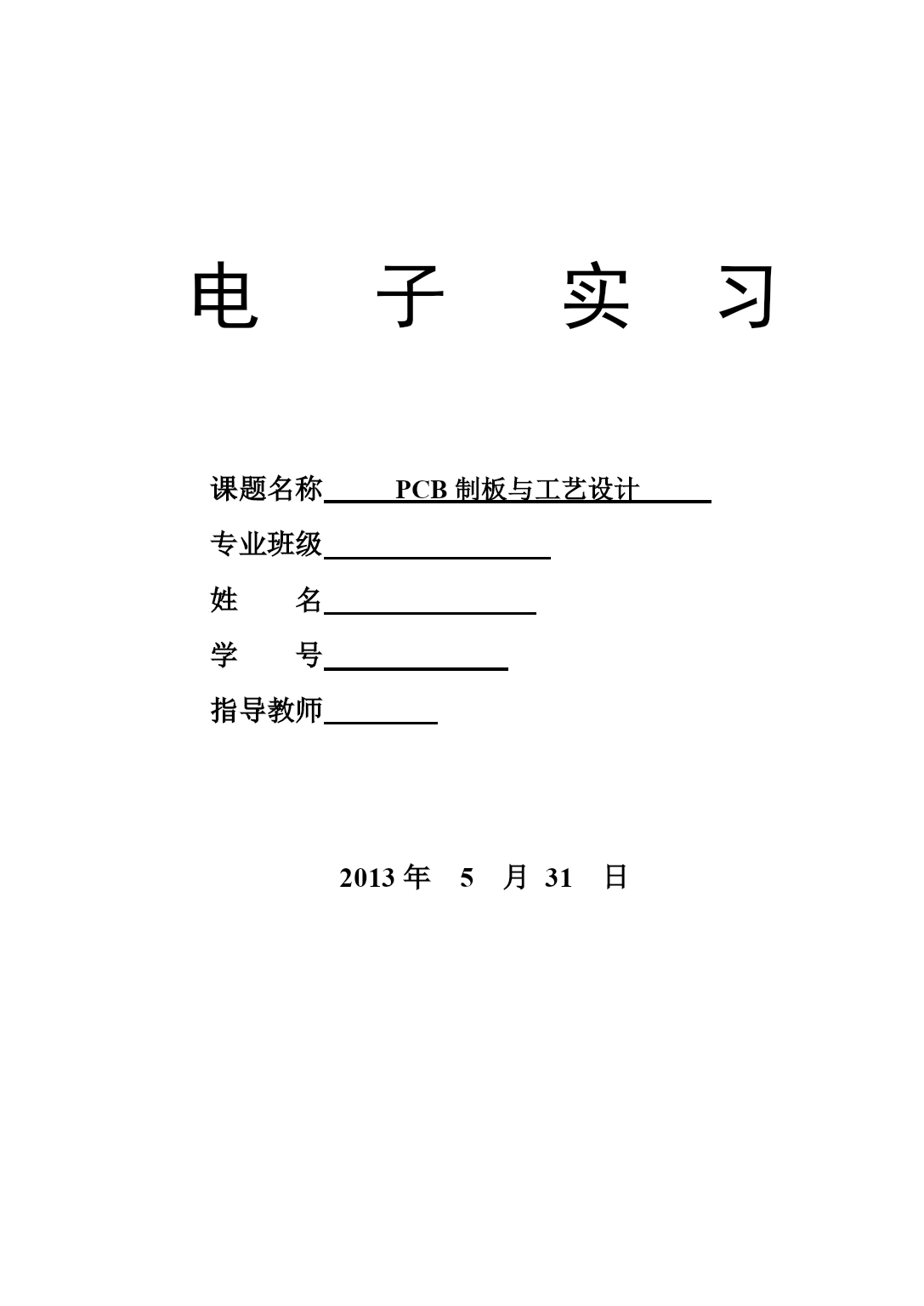 电 子 实 习

课题名称 PCB 制板与工艺设计

专业班级

姓 名

学 号

指导教师

2013 年 5 月 31 日